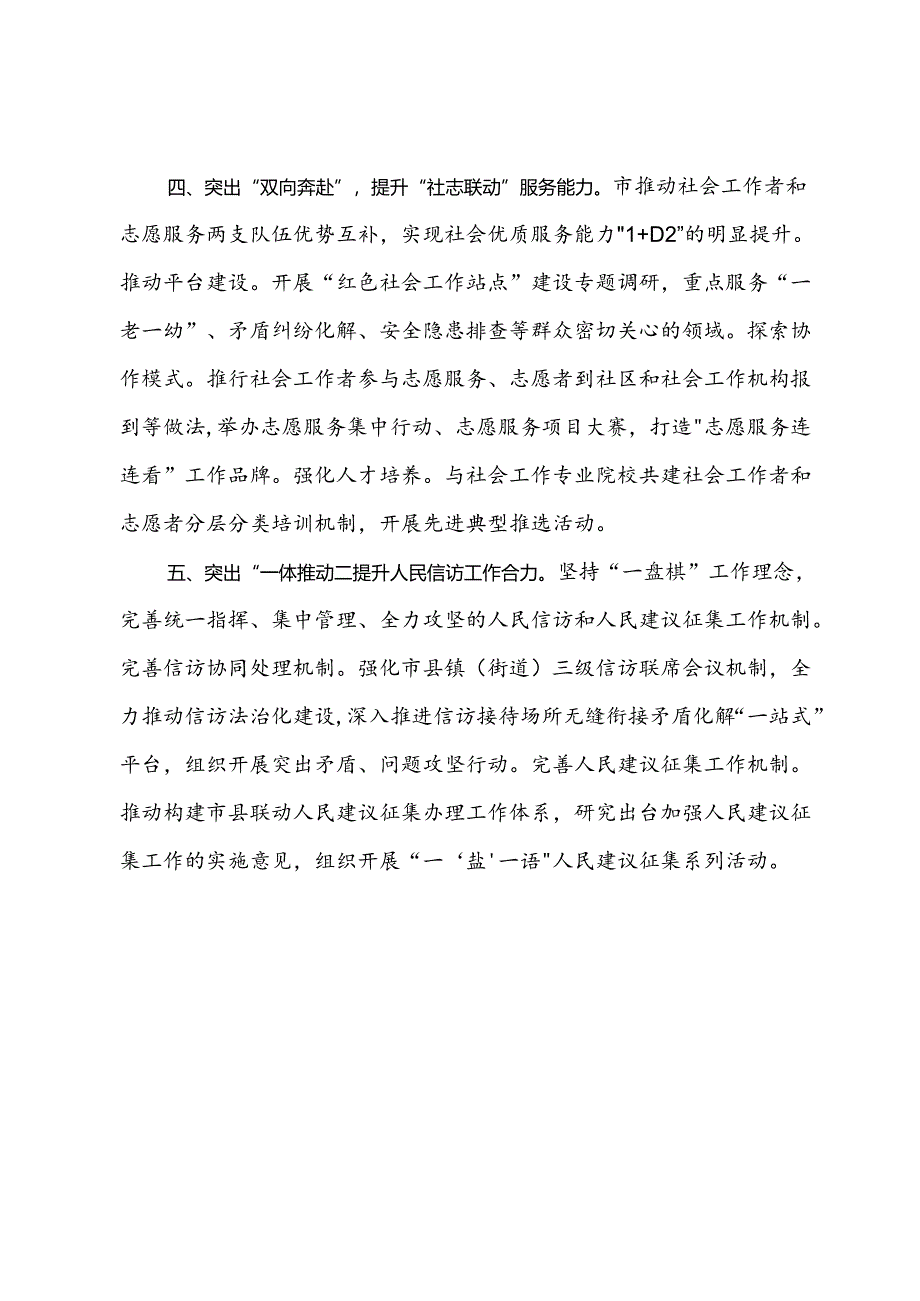 四、突出“双向奔赴”，提升“社志联动”服务能力。市推动社会工作者和志愿服务两支队伍优势互补，实现社会优质服务能力"1+D2"的明显提升。推动平台建设。开展“红色社会工作站点”建设专题调研，重点服务“一老一幼”、矛盾纠纷化解、安全隐患排查等群众密切关心的领域。探索协作模式。推行社会工作者参与志愿服务、志愿者到社区和社会工作机构报到等做法，举办志愿服务集中行动、志愿服务项目大赛，打造"志愿服务连连看”工作品牌。强化人才培养。与社会工作专业院校共建社会工作者和志愿者分层分类培训机制，开展先进典型推选活动。

五、突出“一体推动二提升人民信访工作合力。坚持“一盘棋”工作理念，完善统一指挥、集中管理、全力攻坚的人民信访和人民建议征集工作机制。完善信访协同处理机制。强化市县镇（街道）三级信访联席会议机制，全力推动信访法治化建设，深入推进信访接待场所无缝衔接矛盾化解“一站式”平台，组织开展突出矛盾、问题攻坚行动。完善人民建议征集工作机制。推动构建市县联动人民建议征集办理工作体系，研究出台加强人民建议征集工作的实施意见，组织开展“一‘盐'一语"人民建议征集系列活动。